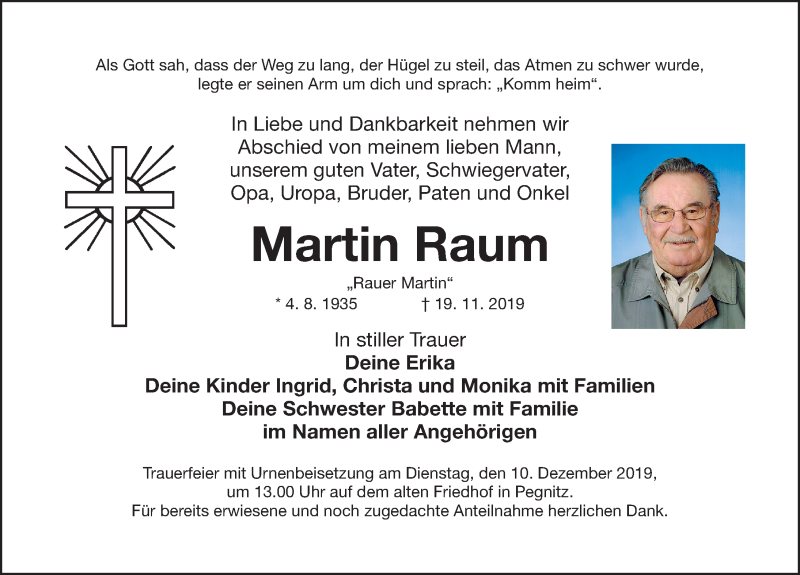 Als Gott sah, dass der Weg zu lang, der Hügel zu steil, das Atmen zu schwer wurde, legte er seinen Arm um dich und sprach: „Komm heim“.

In Liebe und Dankbarkeit nehmen wir Abschied von meinem lieben Mann, unserem guten Vater, Schwiegervater, Opa, Uropa, Bruder, Paten und Onkel

Martin Raum

„Rauer Martin“

* 4. 8. 1935 † 19. 11. 2019

In stiller Trauer
Deine Erika
Deine Kinder Ingrid, Christa und Monika mit Familien
Deine Schwester Babette mit Familie
im Namen aller Angehörigen

Trauerfeier mit Urnenbeisetzung am Dienstag, den 10. Dezember 2019, um 13.00 Uhr auf dem alten Friedhof in Pegnitz.
Für bereits erwiesene und noch zugedachte Anteilnahme herzlichen Dank.